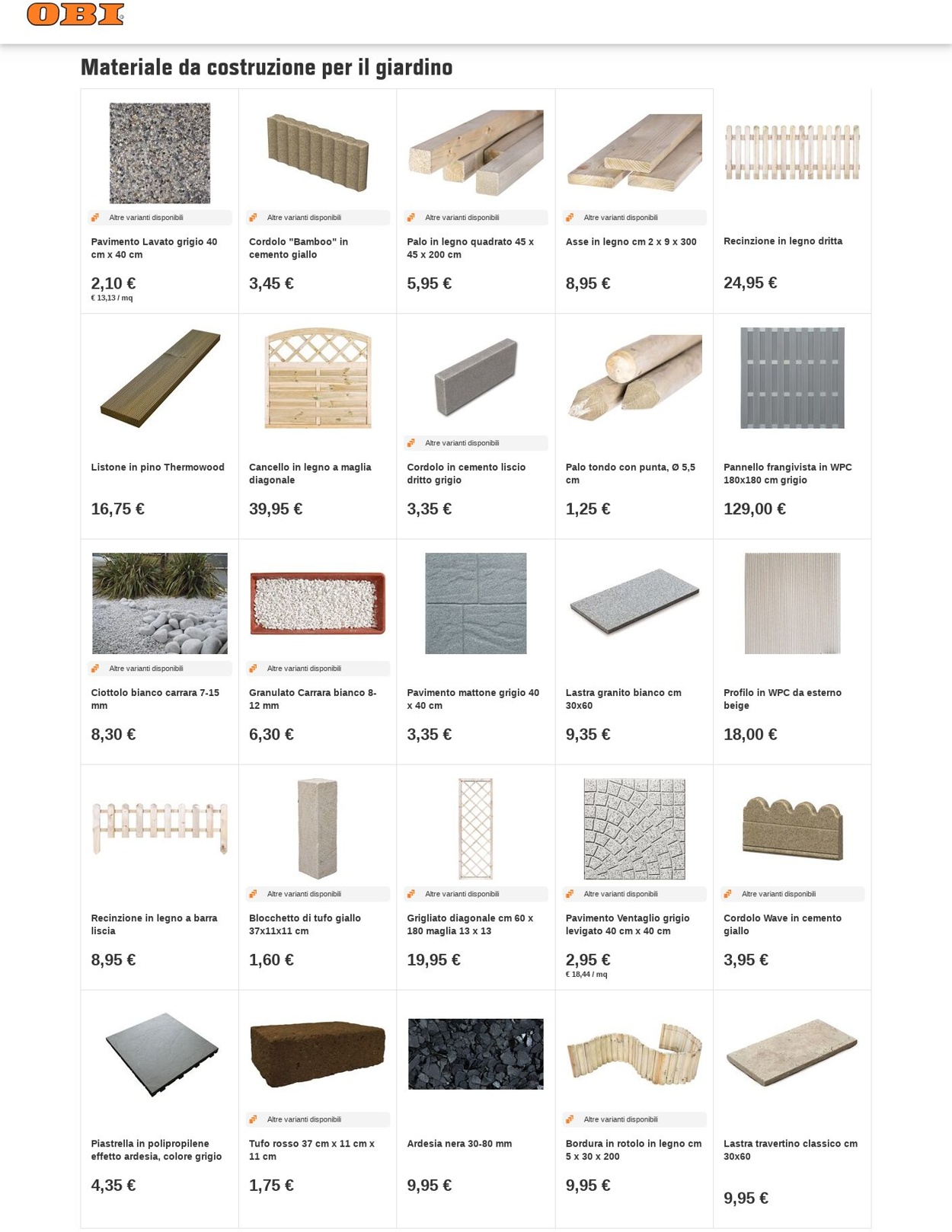 OBI

Materiale da costruzione per il giardino

Altre varianti disponibili
Pavimento Lavato grigio 40 cm x 40 cm
2,10 €
€ 13,13 / mq

Altre varianti disponibili
Cordolo "Bamboo" in cemento giallo
3,45 €

Altre varianti disponibili
Palo in legno quadrato 45 x 45 x 200 cm
5,95 €

Altre varianti disponibili
Asse in legno cm 2 x 9 x 300
8,95 €

Recinzione in legno dritta
24,95 €

Listone in pino Thermowood
16,75 €

Cancello in legno a maglia diagonale
39,95 €

Altre varianti disponibili
Cordolo in cemento liscio dritto grigio
3,35 €

Palo tondo con punta, Ø 5,5 cm
1,25 €

Pannello frangivista in WPC 180x180 cm grigio
129,00 €

Altre varianti disponibili
Ciottolo bianco carrara 7-15 mm
8,30 €

Altre varianti disponibili
Granulato Carrara bianco 8-12 mm
6,30 €

Pavimento mattone grigio 40 x 40 cm
3,35 €

Lastra granito bianco cm 30x60
9,35 €

Profilo in WPC da esterno beige
18,00 €

Recinzione in legno a barra liscia
8,95 €

Altre varianti disponibili
Blocchetto di tufo giallo 37x11x11 cm
1,60 €

Altre varianti disponibili
Grigliato diagonale cm 60 x 180 maglia 13 x 13
19,95 €

Altre varianti disponibili
Pavimento Ventaglio grigio levigato 40 cm x 40 cm
2,95 €
€ 18,44 / mq

Altre varianti disponibili
Cordolo Wave in cemento giallo
3,95 €

Piastrella in polipropilene effetto ardesia, colore grigio
4,35 €

Altre varianti disponibili
Tufo rosso 37 cm x 11 cm x 11 cm
1,75 €

Ardesia nera 30-80 mm
9,95 €

Altre varianti disponibili
Bordura in rotolo in legno cm 5 x 30 x 200
9,95 €

Lastra travertino classico cm 30x60
9,95 €